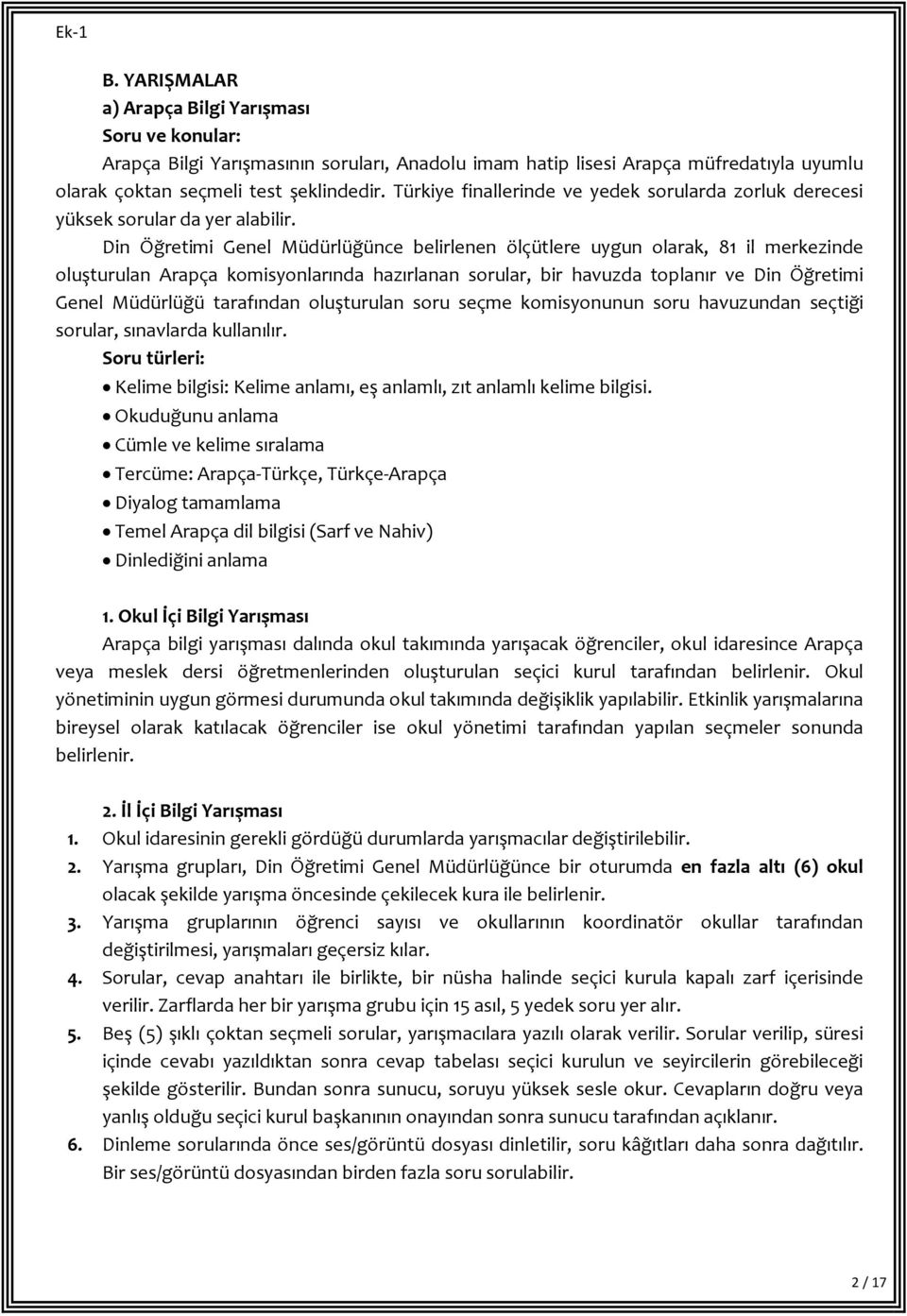 Ek-1

B. YARIŞMALAR
a) Arapça Bilgi Yarışması
Soru ve konular:
Arapça Bilgi Yarışmasının soruları, Anadolu imam hatip lisesi Arapça müfredatıyla uyumlu olarak çoktan seçmeli test şeklindedir. Türkiye finallerinde ve yedek sorularda zorluk derecesi yüksek sorular da yer alabilir.

Din Öğretimi Genel Müdürlüğünce belirlenen ölçütlere uygun olarak, 81 il merkezinde oluşturulan Arapça komisyonlarında hazırlanan sorular, bir havuzda toplanır ve Din Öğretimi Genel Müdürlüğü tarafından oluşturulan soru seçme komisyonunun soru havuzundan seçtiği sorular, sınavlarda kullanılır.

Soru türleri:
• Kelime bilgisi: Kelime anlamı, eş anlamlı, zıt anlamlı kelime bilgisi.
• Okuduğunu anlama
• Cümle ve kelime sıralama
• Tercüme: Arapça-Türkçe, Türkçe-Arapça
• Diyalog tamamlama
• Temel Arapça dil bilgisi (Sarf ve Nahiv)
• Dinlediğini anlama

1. Okul İçi Bilgi Yarışması
Arapça bilgi yarışması dalında okul takımında yarışacak öğrenciler, okul idaresince Arapça veya meslek dersi öğretmenlerinden oluşturulan seçici kurul tarafından belirlenir. Okul yönetiminin uygun görmesi durumunda okul takımında değişiklik yapılabilir. Etkinlik yarışmalarına bireysel olarak katılacak öğrenciler ise okul yönetimi tarafından yapılan seçmeler sonunda belirlenir.

2. İl İçi Bilgi Yarışması
1. Okul idaresinin gerekli gördüğü durumlarda yarışmacılar değiştirilebilir.
2. Yarışma grupları, Din Öğretimi Genel Müdürlüğünce bir oturumda en fazla altı (6) okul olacak şekilde yarışma öncesinde çekilecek kura ile belirlenir.
3. Yarışma gruplarının öğrenci sayısı ve okullarının koordinatör okullar tarafından değiştirilmesi, yarışmaları geçersiz kılar.
4. Sorular, cevap anahtarı ile birlikte, bir nüsha halinde seçici kurula kapalı zarf içerisinde verilir. Zarflarda her bir yarışma grubu için 15 asıl, 5 yedek soru yer alır.
5. Beş (5) şıklı çoktan seçmeli sorular, yarışmacılara yazılı olarak verilir. Sorular verilip, süresi içinde cevabı yazıldıktan sonra cevap tabelası seçici kurulun ve seyircilerin görebileceği şekilde gösterilir. Bundan sonra sunucu, soruyu yüksek sesle okur. Cevapların doğru veya yanlış olduğu seçici kurul başkanının onayından sonra sunucu tarafından açıklanır.
6. Dinleme sorularında önce ses/görüntü dosyası dinletilir, soru kâğıtları daha sonra dağıtılır. Bir ses/görüntü dosyasından birden fazla soru sorulabilir.

2 / 17